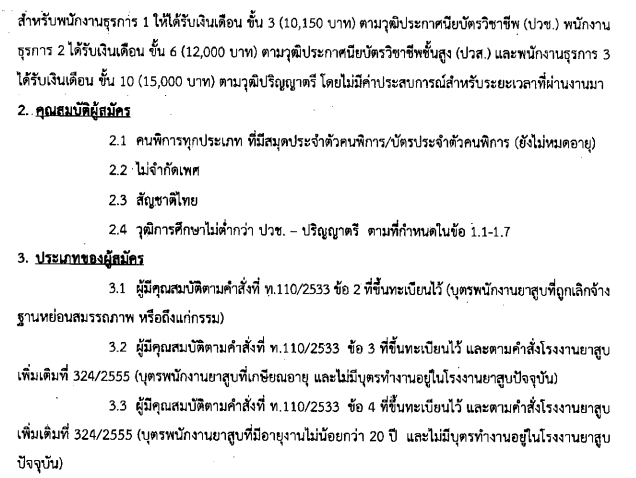 สำหรับพนักงานธุรการ 1 ให้ได้รับเงินเดือน ขั้น 3 (10,150 บาท) ตามวุฒิประกาศนียบัตรวิชาชีพ (ปวช.) พนักงานธุรการ 2 ได้รับเงินเดือน ขั้น 6 (12,000 บาท) ตามวุฒิประกาศนียบัตรวิชาชีพชั้นสูง (ปวส.) และพนักงานธุรการ 3 ได้รับเงินเดือน ขั้น 10 (15,000 บาท) ตามวุฒิปริญญาตรี โดยไม่มีค่าประสบการณ์สำหรับระยะเวลาที่ผ่านงานมา

2. คุณสมบัติผู้สมัคร

2.1 คนพิการทุกประเภท ที่มีสมุดประจำตัวคนพิการ/บัตรประจำตัวคนพิการ (ยังไม่หมดอายุ)

2.2 ไม่จำกัดเพศ

2.3 สัญชาติไทย

2.4 วุฒิการศึกษาไม่ต่ำกว่า ปวช. – ปริญญาตรี ตามที่กำหนดในข้อ 1.1-1.7

3. ประเภทของผู้สมัคร

3.1 ผู้มีคุณสมบัติตามคำสั่งที่ ท.110/2533 ข้อ 2 ที่ขึ้นทะเบียนไว้ (บุตรพนักงานยาสูบที่ถูกเลิกจ้างฐานหย่อนสมรรถภาพ หรือถึงแก่กรรม)

3.2 ผู้มีคุณสมบัติตามคำสั่งที่ ท.110/2533 ข้อ 3 ที่ขึ้นทะเบียนไว้ และตามคำสั่งโรงงานยาสูบเพิ่มเติมที่ 324/2555 (บุตรพนักงานยาสูบที่เกษียณอายุ และไม่มีบุตรทำงานอยู่ในโรงงานยาสูบปัจจุบัน)

3.3 ผู้มีคุณสมบัติตามคำสั่งที่ ท.110/2533 ข้อ 4 ที่ขึ้นทะเบียนไว้ และตามคำสั่งโรงงานยาสูบเพิ่มเติมที่ 324/2555 (บุตรพนักงานยาสูบที่มีอายุงานไม่น้อยกว่า 20 ปี และไม่มีบุตรทำงานอยู่ในโรงงานยาสูบปัจจุบัน)